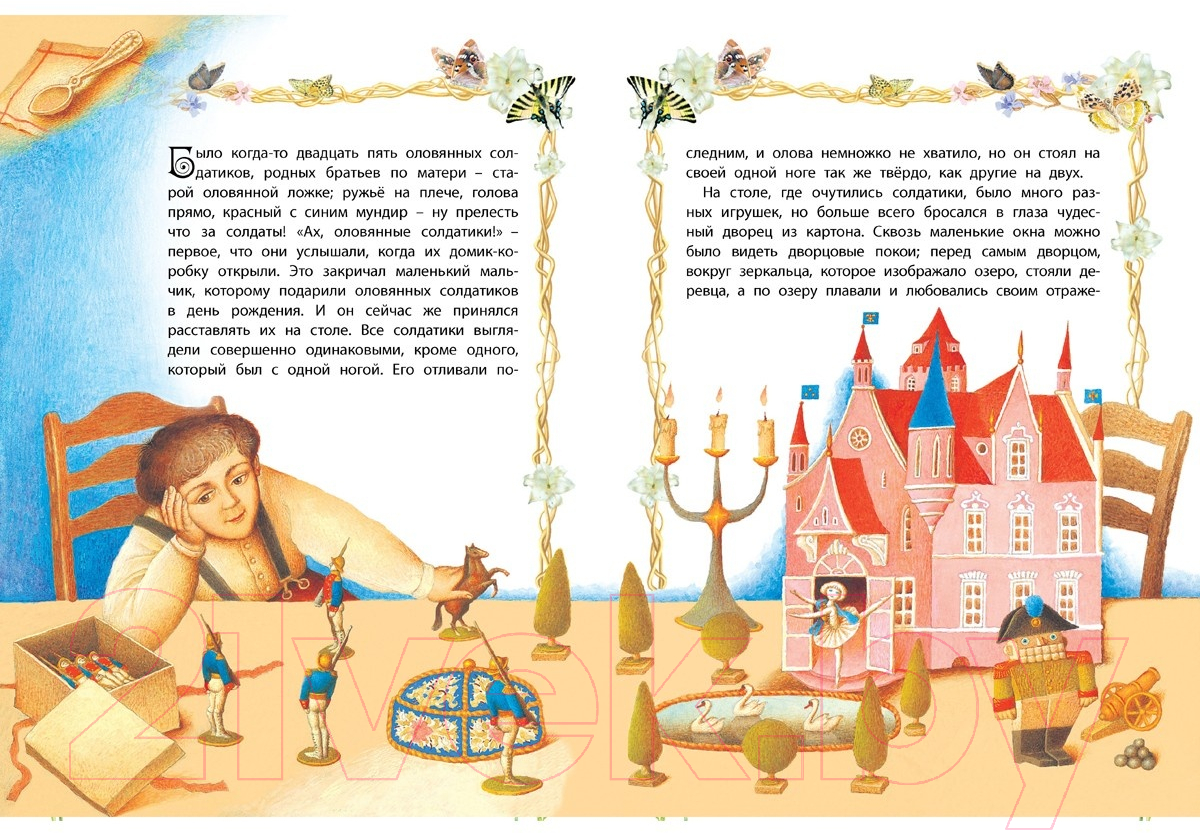 Было когда-то двадцать пять оловянных солдатиков, родных братьев по матери – старой оловянной ложке; ружьё на плече, голова прямо, красный с синим мундир – ну прелесть что за солдаты! «Ах, оловянные солдатики!» – первое, что они услышали, когда их домик-коробку открыли. Это закричал маленький мальчик, которому подарили оловянных солдатиков в день рождения. И он сейчас же принялся расставлять их на столе. Все солдатики выглядели совершенно одинаковыми, кроме одного, который был с одной ногой. Его отливали последним, и олова немножко не хватило, но он стоял на своей одной ноге так же твёрдо, как другие на двух.

На столе, где очутились солдатики, было много разных игрушек, но больше всего бросался в глаза чудесный дворец из картона. Сквозь маленькие окна можно было видеть дворцовые покои; перед самым дворцом, вокруг зеркальца, которое изображало озеро, стояли деревца, а по озеру плавали и любовались своим отраже-

21vek.by